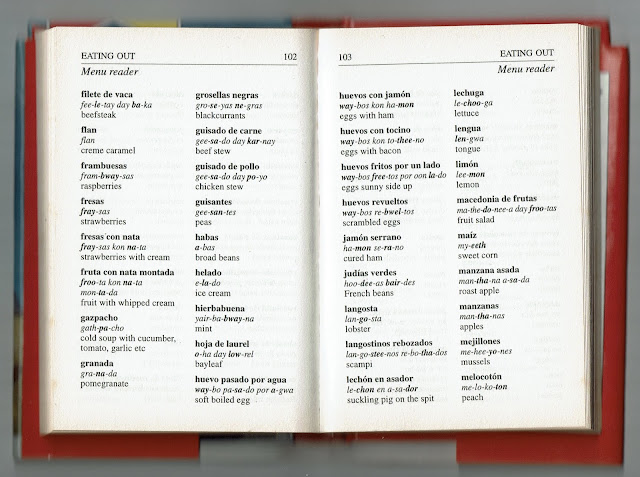 EATING OUT 102
Menu reader

filete de vaca
fee-le-tay day ba-ka
beefsteak

flan
flan
creme caramel

frambuesas
fram-bway-sas
raspberries

fresas
fray-sas
strawberries

fresas con nata
fray-sas kon na-ta
strawberries with cream

fruta con nata montada
froo-ta kon na-ta mon-ta-da
fruit with whipped cream

gazpacho
gath-pa-cho
cold soup with cucumber, tomato, garlic etc

granada
gra-na-da
pomegranate

grosellas negras
gro-se-yas ne-gras
blackcurrants

guisado de carne
gee-sa-do day kar-nay
beef stew

guisado de pollo
gee-sa-do day po-yo
chicken stew

guisantes
gee-san-tes
peas

habas
a-bas
broad beans

helado
e-la-do
ice cream

hierbabuena
yair-ba-bway-na
mint

hoja de laurel
o-ha day low-rel
bayleaf

huevo pasado por agua
way-bo pa-sa-do por a-gwa
soft boiled egg

103 EATING OUT
Menu reader

huevos con jamón
way-bos kon ha-mon
eggs with ham

huevos con tocino
way-bos kon to-thee-no
eggs with bacon

huevos fritos por un lado
way-bos free-tos por oon la-do
eggs sunny side up

huevos revueltos
way-bos re-bwel-tos
scrambled eggs

jamón serrano
ha-mon se-ra-no
cured ham

judías verdes
hoo-dee-as bair-des
French beans

langosta
lan-go-sta
lobster

langostinos rebozados
lan-go-stee-nos re-bo-tha-dos
scampi

lechón en asador
le-chon en a-sa-dor
suckling pig on the spit

lechuga
le-choo-ga
lettuce

lengua
len-gwa
tongue

limón
lee-mon
lemon

macedonia de frutas
ma-the-do-nee-a day froo-tas
fruit salad

maíz
my-eeth
sweet corn

manzana asada
man-tha-na a-sa-da
roast apple

manzanas
man-tha-nas
apples

mejillones
me-hee-yo-nes
mussels

melocotón
me-lo-ko-ton
peach